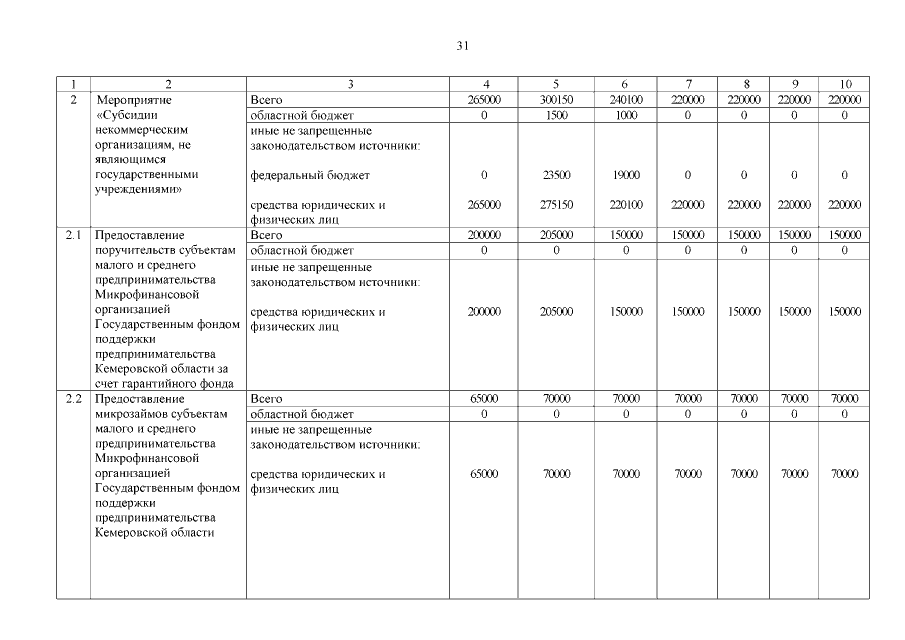 31

| 1 | 2 | 3 | 4 | 5 | 6 | 7 | 8 | 9 | 10 |
|---|---|---|---|---|---|---|---|---|---|
| 2 | Мероприятие «Субсидии некоммерческим организациям, не являющимся государственными учреждениями» | Всего | 265000 | 300150 | 240100 | 220000 | 220000 | 220000 | 220000 |
| | | областной бюджет | 0 | 1500 | 1000 | 0 | 0 | 0 | 0 |
| | | иные не запрещенные законодательством источники: | | | | | | | |
| | | федеральный бюджет | 0 | 23500 | 19000 | 0 | 0 | 0 | 0 |
| | | средства юридических и физических лиц | 265000 | 275150 | 220100 | 220000 | 220000 | 220000 | 220000 |
| 2.1 | Предоставление поручительств субъектам малого и среднего предпринимательства Микрофинансовой организацией Государственным фондом поддержки предпринимательства Кемеровской области за счет гарантийного фонда | Всего | 200000 | 205000 | 150000 | 150000 | 150000 | 150000 | 150000 |
| | | областной бюджет | 0 | 0 | 0 | 0 | 0 | 0 | 0 |
| | | иные не запрещенные законодательством источники: | | | | | | | |
| | | средства юридических и физических лиц | 200000 | 205000 | 150000 | 150000 | 150000 | 150000 | 150000 |
| 2.2 | Предоставление микрозаймов субъектам малого и среднего предпринимательства Микрофинансовой организацией Государственным фондом поддержки предпринимательства Кемеровской области | Всего | 65000 | 70000 | 70000 | 70000 | 70000 | 70000 | 70000 |
| | | областной бюджет | 0 | 0 | 0 | 0 | 0 | 0 | 0 |
| | | иные не запрещенные законодательством источники: | | | | | | | |
| | | средства юридических и физических лиц | 65000 | 70000 | 70000 | 70000 | 70000 | 70000 | 70000 |